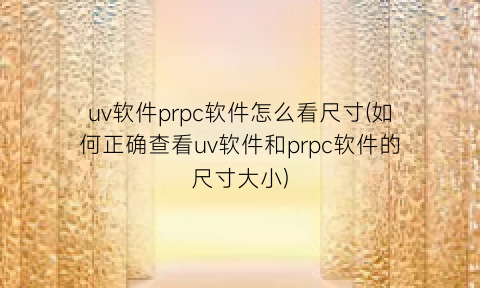 uv软件prpc软件怎么看尺寸(如何正确查看uv软件和prpc软件的尺寸大小)